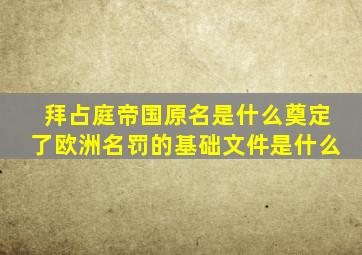 拜占庭帝国原名是什么奠定了欧洲名罚的基础文件是什么